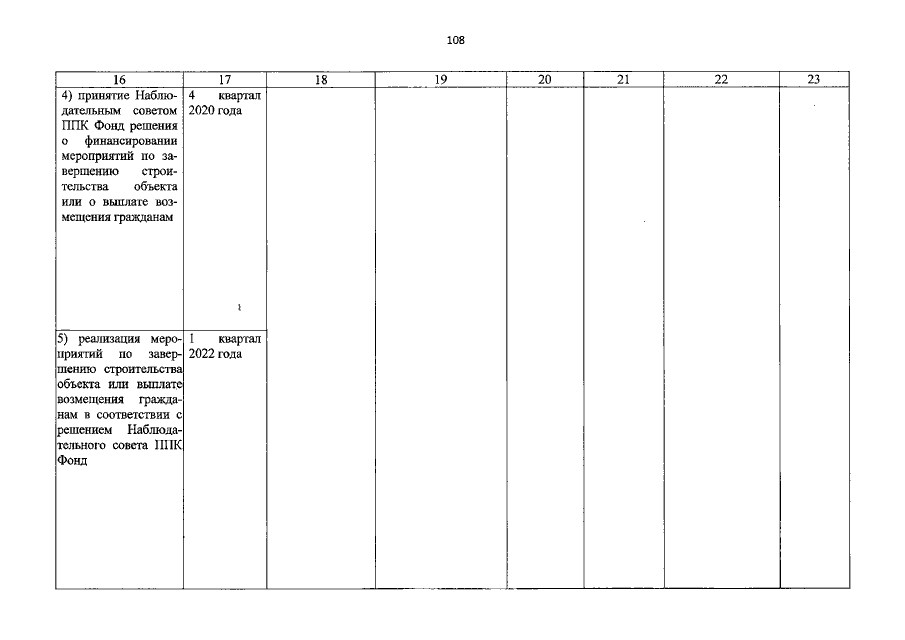 108

| 16 | 17 | 18 | 19 | 20 | 21 | 22 | 23 |
|---|---|---|---|---|---|---|---|
| 4) принятие Наблюдательным советом ППК Фонд решения о финансировании мероприятий по завершению строительства объекта или о выплате возмещения гражданам | 4 квартал 2020 года | | | | | | |
| 5) реализация мероприятий по завершению строительства объекта или выплате возмещения гражданам в соответствии с решением Наблюдательного совета ППК Фонд | 1 квартал 2022 года | | | | | | |